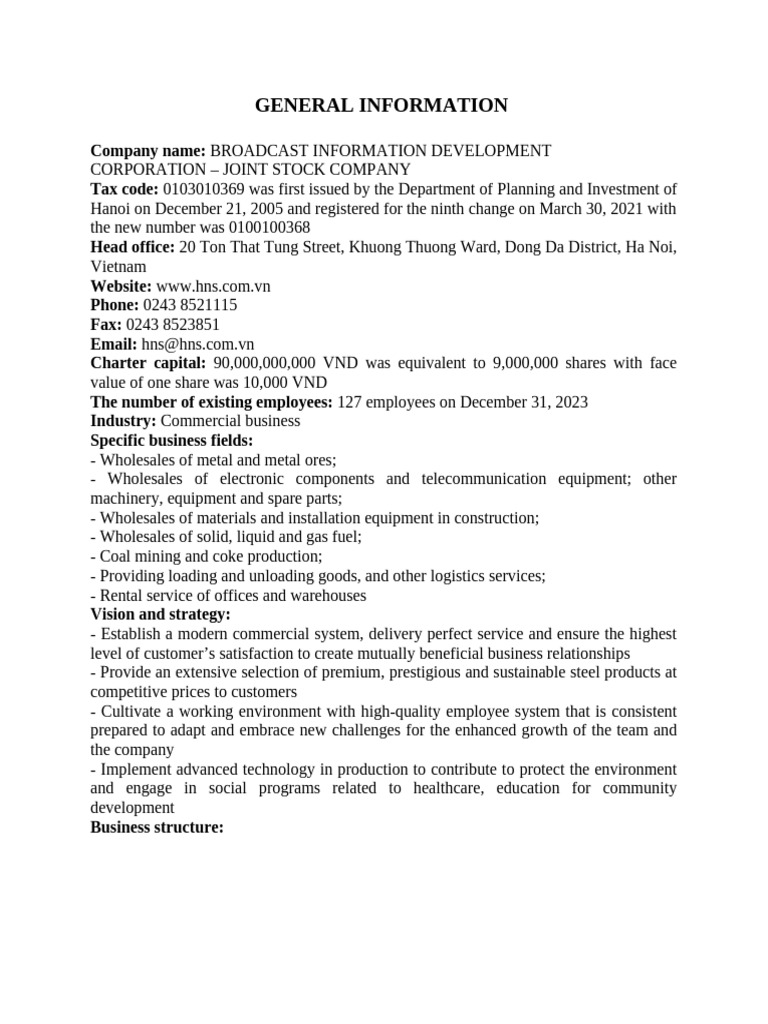 GENERAL INFORMATION

Company name: BROADCAST INFORMATION DEVELOPMENT CORPORATION – JOINT STOCK COMPANY
Tax code: 0103010369 was first issued by the Department of Planning and Investment of Hanoi on December 21, 2005 and registered for the ninth change on March 30, 2021 with the new number was 0100100368
Head office: 20 Ton That Tung Street, Khuong Thuong Ward, Dong Da District, Ha Noi, Vietnam
Website: www.hns.com.vn
Phone: 0243 8521115
Fax: 0243 8523851
Email: hns@hns.com.vn
Charter capital: 90,000,000,000 VND was equivalent to 9,000,000 shares with face value of one share was 10,000 VND
The number of existing employees: 127 employees on December 31, 2023
Industry: Commercial business
Specific business fields:
- Wholesales of metal and metal ores;
- Wholesales of electronic components and telecommunication equipment; other machinery, equipment and spare parts;
- Wholesales of materials and installation equipment in construction;
- Wholesales of solid, liquid and gas fuel;
- Coal mining and coke production;
- Providing loading and unloading goods, and other logistics services;
- Rental service of offices and warehouses
Vision and strategy:
- Establish a modern commercial system, delivery perfect service and ensure the highest level of customer's satisfaction to create mutually beneficial business relationships
- Provide an extensive selection of premium, prestigious and sustainable steel products at competitive prices to customers
- Cultivate a working environment with high-quality employee system that is consistent prepared to adapt and embrace new challenges for the enhanced growth of the team and the company
- Implement advanced technology in production to contribute to protect the environment and engage in social programs related to healthcare, education for community development
Business structure: